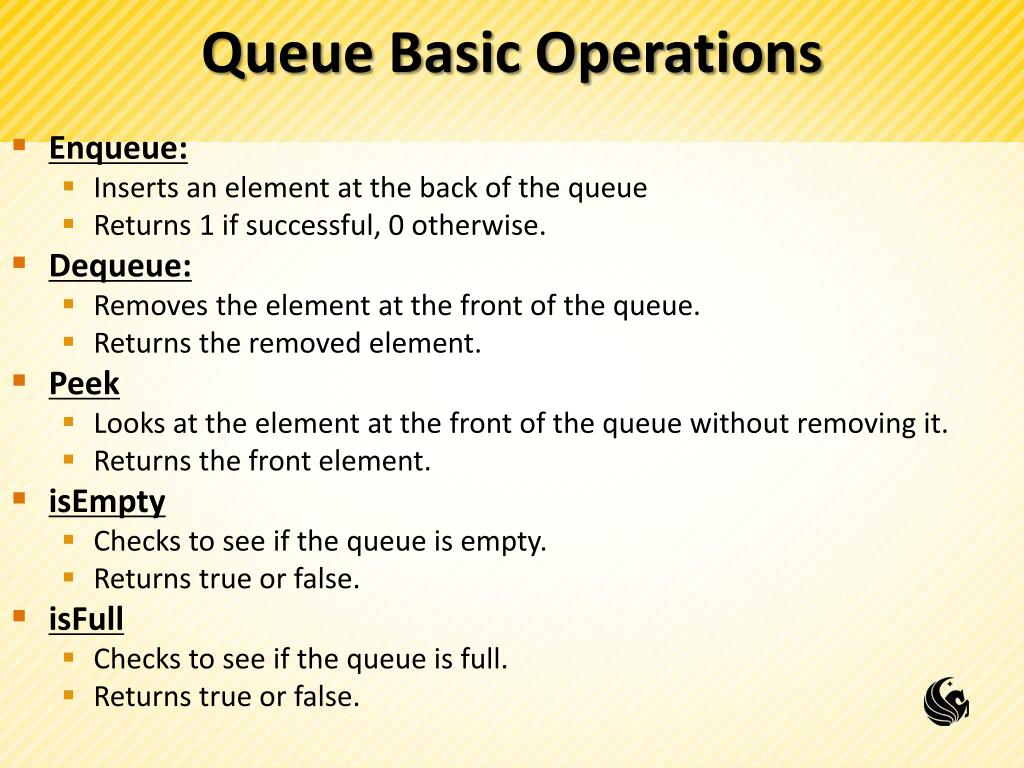 Queue Basic Operations

- Enqueue:
  - Inserts an element at the back of the queue
  - Returns 1 if successful, 0 otherwise.
- Dequeue:
  - Removes the element at the front of the queue.
  - Returns the removed element.
- Peek
  - Looks at the element at the front of the queue without removing it.
  - Returns the front element.
- isEmpty
  - Checks to see if the queue is empty.
  - Returns true or false.
- isFull
  - Checks to see if the queue is full.
  - Returns true or false.